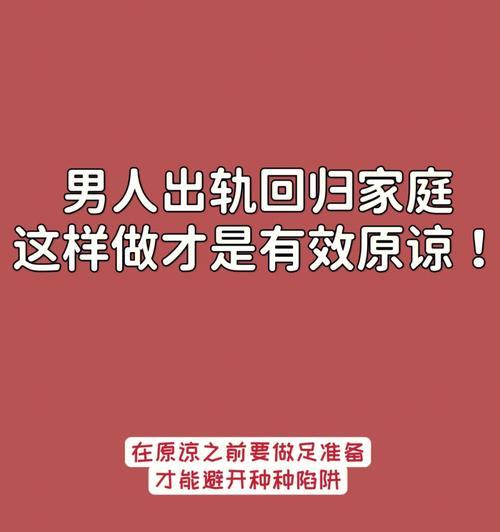 男人出轨回归家庭
这样做才是有效原谅！

在原谅之前要做足准备
才能避开种种陷阱